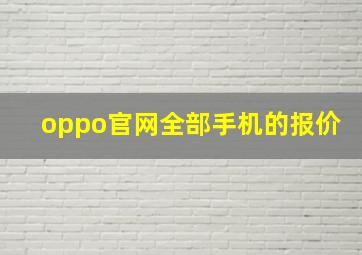 oppo官网全部手机的报价